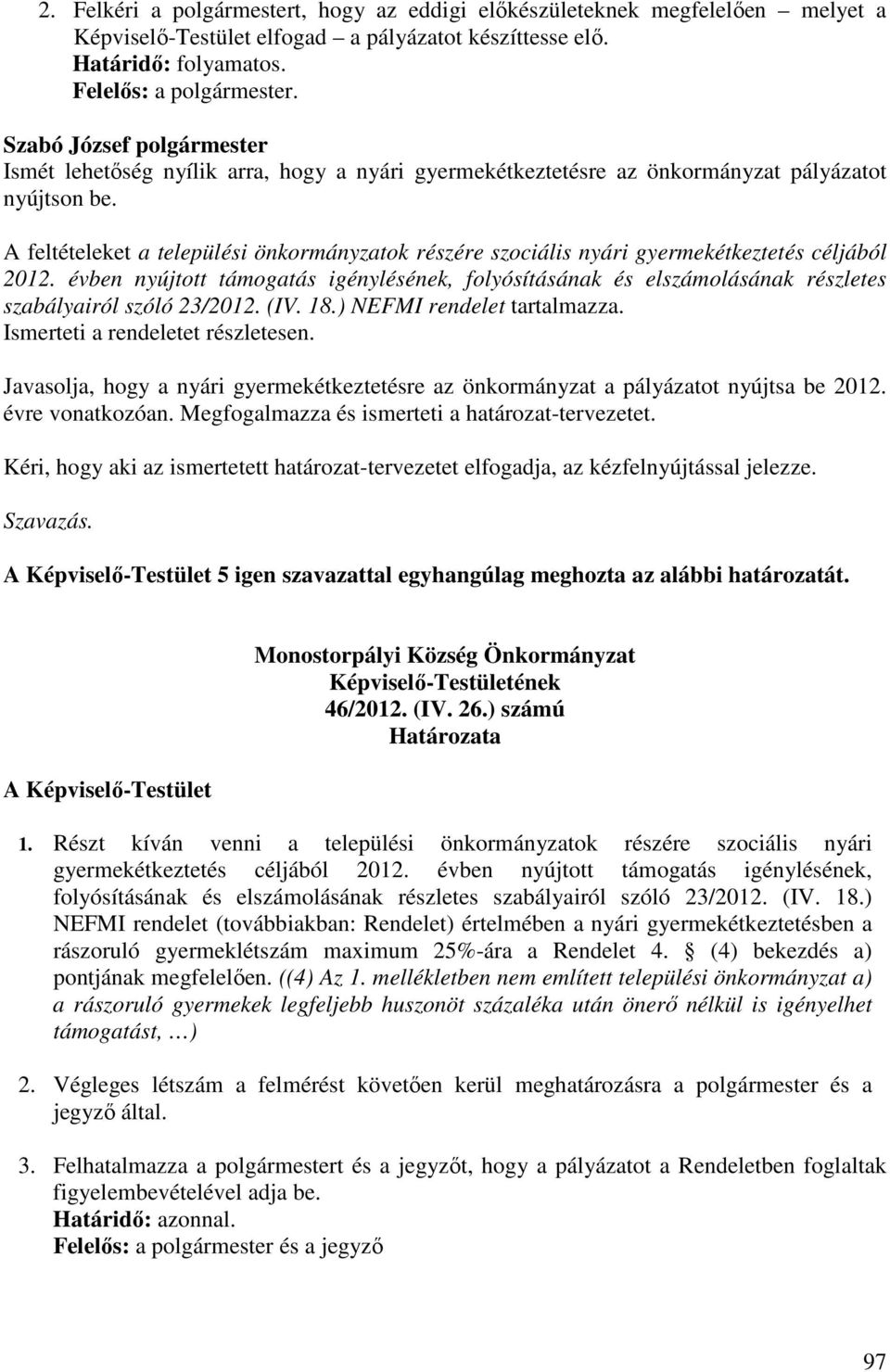 2. Felkéri a polgármestert, hogy az eddigi előkészületeknek megfelelően – melyet a Képviselő-Testület elfogad – a pályázatot készíttesse elő.
Határidő: folyamatos.
Felelős: a polgármester.

Szabó József polgármester
Ismét lehetőség nyílik arra, hogy a nyári gyermekétkeztetésre az önkormányzat pályázatot nyújtson be.

A feltételeket a települési önkormányzatok részére szociális nyári gyermekétkeztetés céljából 2012. évben nyújtott támogatás igénylésének, folyósításának és elszámolásának részletes szabályairól szóló 23/2012. (IV. 18.) NEFMI rendelet tartalmazza.
Ismerteti a rendeletet részletesen.

Javasolja, hogy a nyári gyermekétkeztetésre az önkormányzat a pályázatot nyújtsa be 2012. évre vonatkozóan. Megfogalmazza és ismerteti a határozat-tervezetet.

Kéri, hogy aki az ismertetett határozat-tervezetet elfogadja, az kézfelnyújtással jelezze.

Szavazás.

A Képviselő-Testület 5 igen szavazattal egyhangúlag meghozta az alábbi határozatát.

Monostorpályi Község Önkormányzat
Képviselő-Testületének
46/2012. (IV. 26.) számú
Határozata

A Képviselő-Testület

1. Részt kíván venni a települési önkormányzatok részére szociális nyári gyermekétkeztetés céljából 2012. évben nyújtott támogatás igénylésének, folyósításának és elszámolásának részletes szabályairól szóló 23/2012. (IV. 18.) NEFMI rendelet (továbbiakban: Rendelet) értelmében a nyári gyermekétkeztetésben a rászoruló gyermeklétszám maximum 25%-ára a Rendelet 4. § (4) bekezdés a) pontjának megfelelően. ((4) Az 1. mellékletben nem említett települési önkormányzat a) a rászoruló gyermekek legfeljebb huszonöt százaléka után önerő nélkül is igényelhet támogatást, …)

2. Végleges létszám a felmérést követően kerül meghatározásra a polgármester és a jegyző által.

3. Felhatalmazza a polgármestert és a jegyzőt, hogy a pályázatot a Rendeletben foglaltak figyelembevételével adja be.
Határidő: azonnal.
Felelős: a polgármester és a jegyző

97